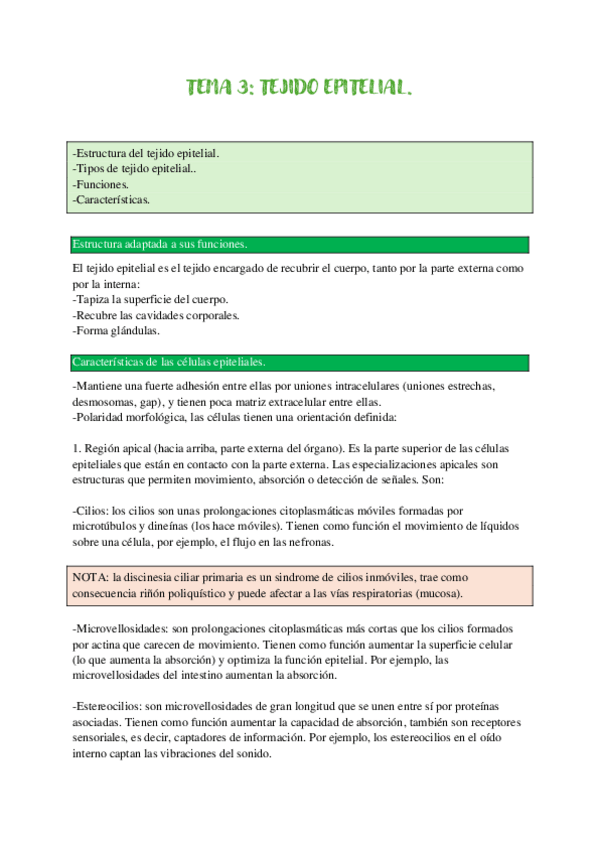 TEMA 3: TEJIDO EPITELIAL.

-Estructura del tejido epitelial.
-Tipos de tejido epitelial..
-Funciones.
-Características.

Estructura adaptada a sus funciones.

El tejido epitelial es el tejido encargado de recubrir el cuerpo, tanto por la parte externa como por la interna:
-Tapiza la superficie del cuerpo.
-Recubre las cavidades corporales.
-Forma glándulas.

Características de las células epiteliales.

-Mantiene una fuerte adhesión entre ellas por uniones intracelulares (uniones estrechas, desmosomas, gap), y tienen poca matriz extracelular entre ellas.
-Polaridad morfológica, las células tienen una orientación definida:

1. Región apical (hacia arriba, parte externa del órgano). Es la parte superior de las células epiteliales que están en contacto con la parte externa. Las especializaciones apicales son estructuras que permiten movimiento, absorción o detección de señales. Son:

-Cilios: los cilios son unas prolongaciones citoplasmáticas móviles formadas por microtúbulos y dineínas (los hace móviles). Tienen como función el movimiento de líquidos sobre una célula, por ejemplo, el flujo en las nefronas.

NOTA: la discinesia ciliar primaria es un sindrome de cilios inmóviles, trae como consecuencia riñón poliquístico y puede afectar a las vías respiratorias (mucosa).

-Microvellosidades: son prolongaciones citoplasmáticas más cortas que los cilios formados por actina que carecen de movimiento. Tienen como función aumentar la superficie celular (lo que aumenta la absorción) y optimiza la función epitelial. Por ejemplo, las microvellosidades del intestino aumentan la absorción.

-Estereocilios: son microvellosidades de gran longitud que se unen entre sí por proteínas asociadas. Tienen como función aumentar la capacidad de absorción, también son receptores sensoriales, es decir, captadores de información. Por ejemplo, los estereocilios en el oído interno captan las vibraciones del sonido.